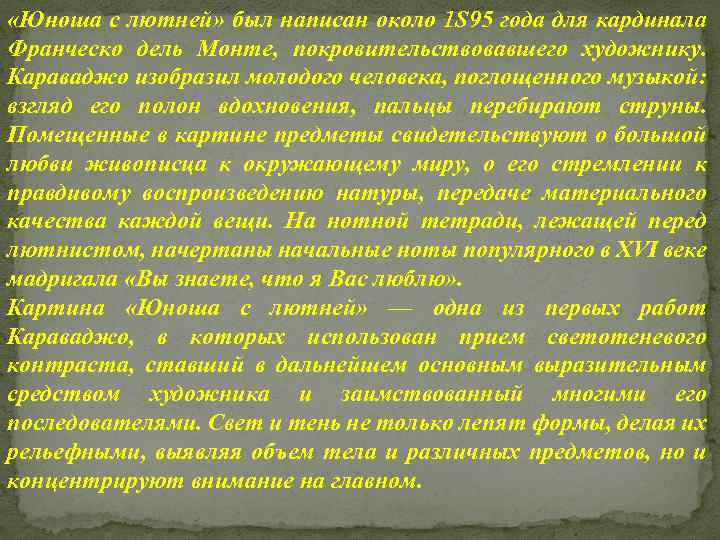 «Юноша с лютней» был написан около 1895 года для кардинала Франческо дель Монте, покровительствовавшего художнику. Караваджо изобразил молодого человека, поглощенного музыкой: взгляд его полон вдохновения, пальцы перебирают струны. Помещенные в картине предметы свидетельствуют о большой любви живописца к окружающему миру, о его стремлении к правдивому воспроизведению натуры, передаче материального качества каждой вещи. На нотной тетради, лежащей перед лютнистом, начертаны начальные ноты популярного в XVI веке мадригала «Вы знаете, что я Вас люблю».
Картина «Юноша с лютней» — одна из первых работ Караваджо, в которых использован прием светотеневого контраста, ставший в дальнейшем основным выразительным средством художника и заимствованный многими его последователями. Свет и тень не только лепят формы, делая их рельефными, выявляя объем тела и различных предметов, но и концентрируют внимание на главном.